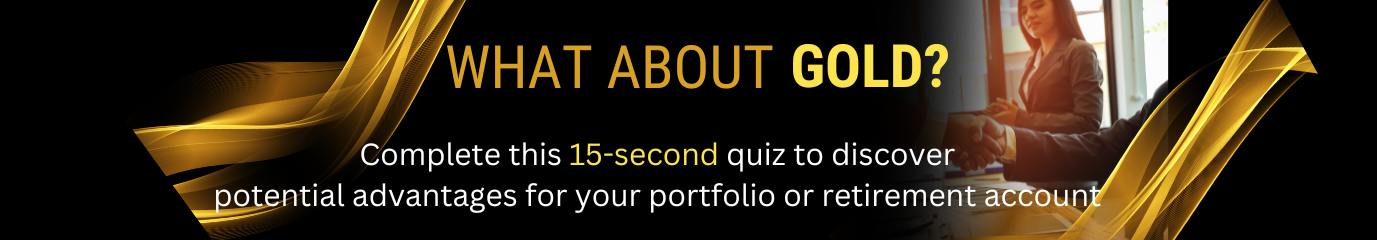 WHAT ABOUT GOLD?

Complete this 15-second quiz to discover potential advantages for your portfolio or retirement account